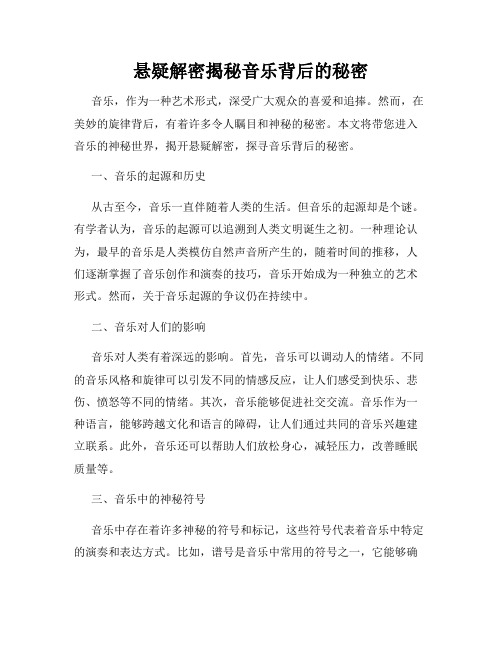 悬疑解密揭秘音乐背后的秘密

音乐，作为一种艺术形式，深受广大观众的喜爱和追捧。然而，在美妙的旋律背后，有着许多令人瞩目和神秘的秘密。本文将带您进入音乐的神秘世界，揭开悬疑解密，探寻音乐背后的秘密。

一、音乐的起源和历史

从古至今，音乐一直伴随着人类的生活。但音乐的起源却是个谜。有学者认为，音乐的起源可以追溯到人类文明诞生之初。一种理论认为，最早的音乐是人类模仿自然声音所产生的，随着时间的推移，人们逐渐掌握了音乐创作和演奏的技巧，音乐开始成为一种独立的艺术形式。然而，关于音乐起源的争议仍在持续中。

二、音乐对人们的影响

音乐对人类有着深远的影响。首先，音乐可以调动人的情绪。不同的音乐风格和旋律可以引发不同的情感反应，让人们感受到快乐、悲伤、愤怒等不同的情绪。其次，音乐能够促进社交交流。音乐作为一种语言，能够跨越文化和语言的障碍，让人们通过共同的音乐兴趣建立联系。此外，音乐还可以帮助人们放松身心，减轻压力，改善睡眠质量等。

三、音乐中的神秘符号

音乐中存在着许多神秘的符号和标记，这些符号代表着音乐中特定的演奏和表达方式。比如，谱号是音乐中常用的符号之一，它能够确